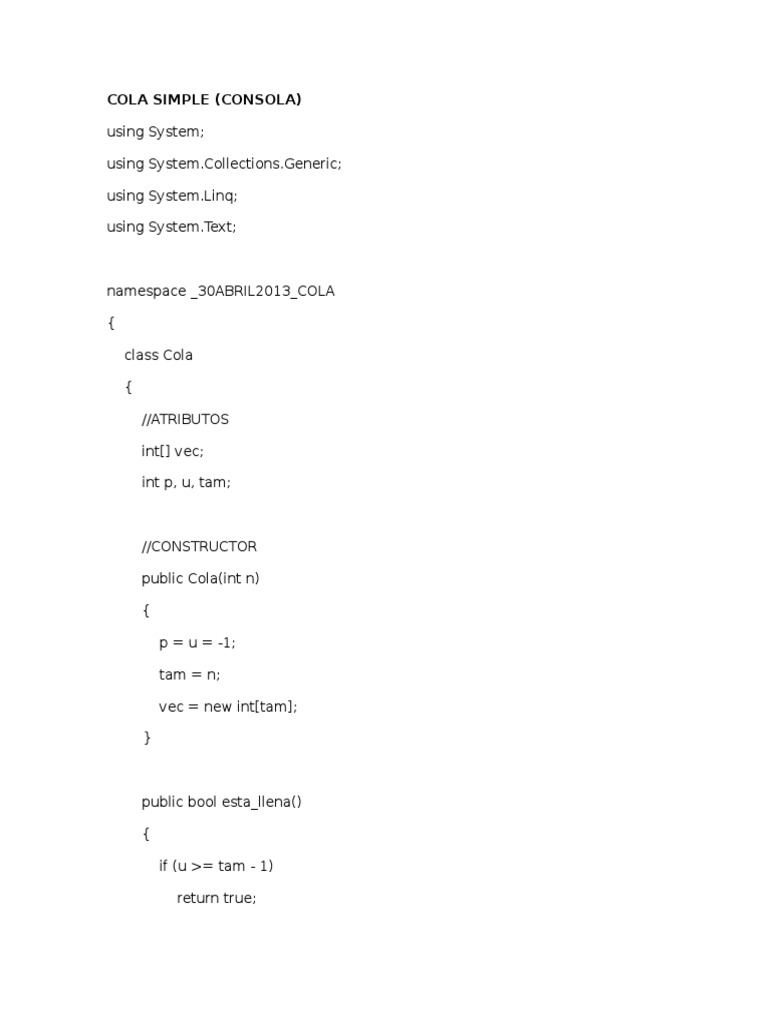 COLA SIMPLE (CONSOLA)

using System;

using System.Collections.Generic;

using System.Linq;

using System.Text;

namespace _30ABRIL2013_COLA

{

class Cola

{

//ATRIBUTOS

int[] vec;

int p, u, tam;

//CONSTRUCTOR

public Cola(int n)

{

p = u = -1;

tam = n;

vec = new int[tam];

}

public bool esta_llena()

{

if (u >= tam - 1)

return true;